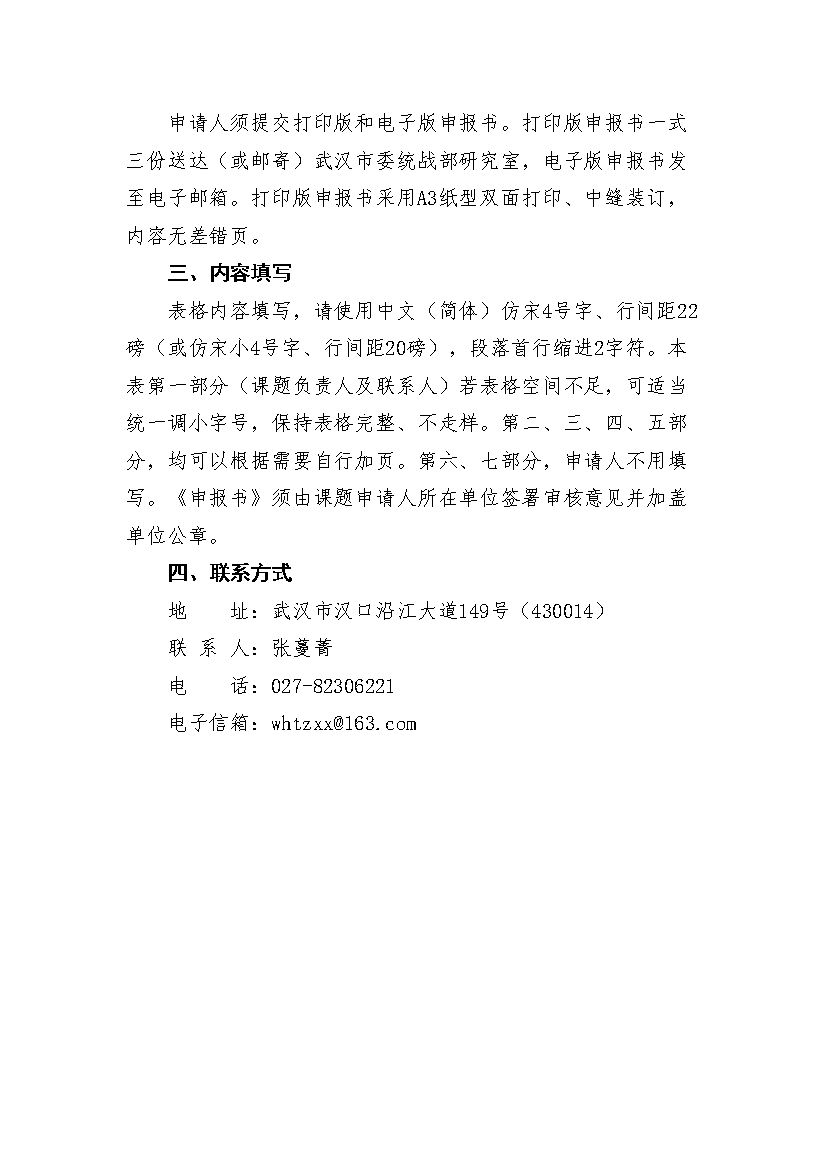 申请人须提交打印版和电子版申报书。打印版申报书一式三份送达（或邮寄）武汉市委统战部研究室，电子版申报书发至电子邮箱。打印版申报书采用A3纸型双面打印、中缝装订，内容无差错页。

三、内容填写

表格内容填写，请使用中文（简体）仿宋4号字、行间距22磅（或仿宋小4号字、行间距20磅），段落首行缩进2字符。本表第一部分（课题负责人及联系人）若表格空间不足，可适当统一调小字号，保持表格完整、不走样。第二、三、四、五部分，均可以根据需要自行加页。第六、七部分，申请人不用填写。《申报书》须由课题申请人所在单位签署审核意见并加盖单位公章。

四、联系方式

地　　址：武汉市汉口沿江大道149号（430014）

联 系 人：张蔓菁

电　　话：027-82306221

电子信箱：whtzxx@163.com